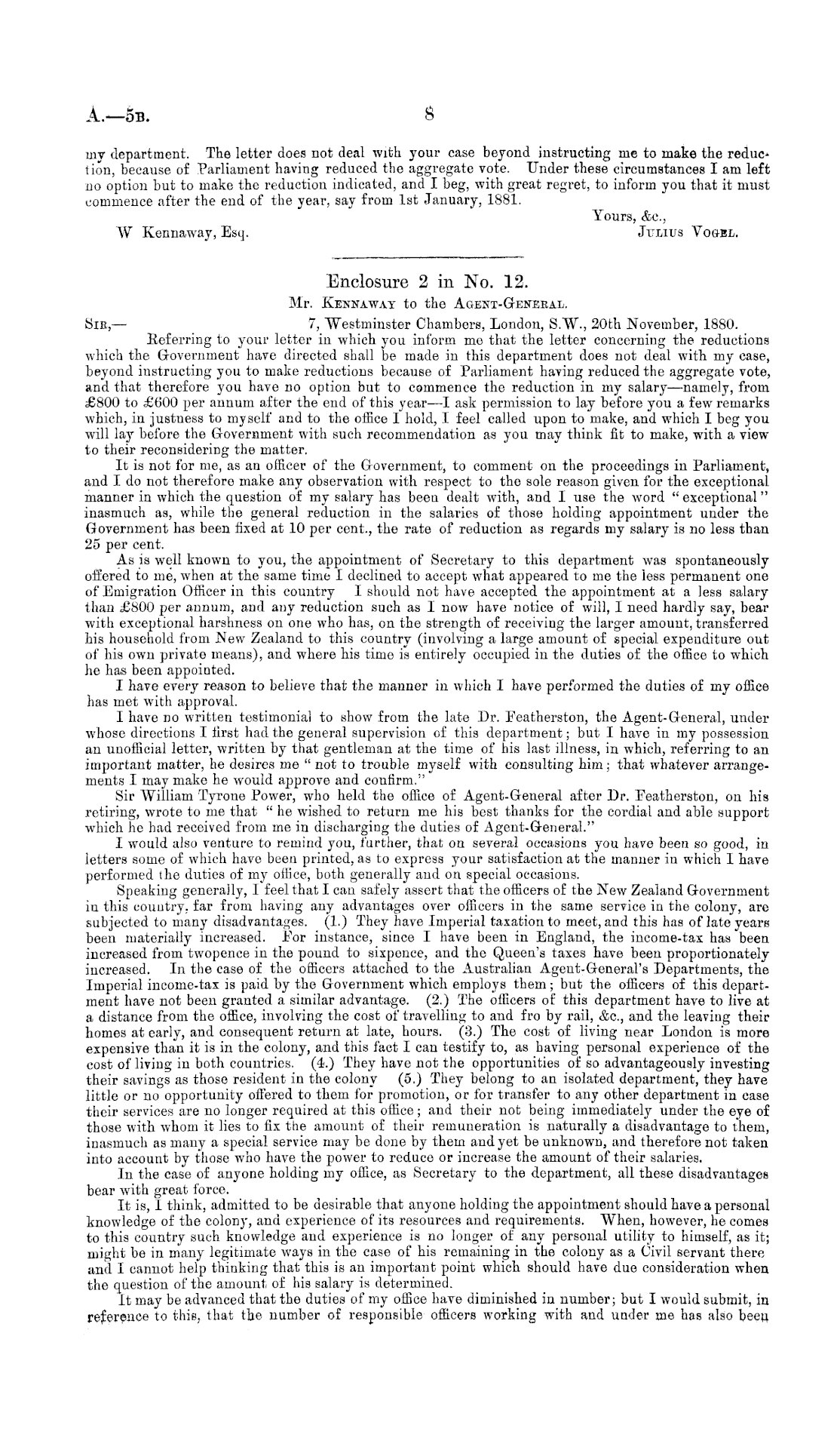 A.—5B. 8

my department. The letter does not deal with your case beyond instructing me to make the reduction, because of Parliament having reduced the aggregate vote. Under these circumstances I am left no option but to make the reduction indicated, and I beg, with great regret, to inform you that it must commence after the end of the year, say from 1st January, 1881.

Yours, &c.,
W Kennaway, Esq. JULIUS VOGEL.

Enclosure 2 in No. 12.
Mr. KENNAWAY to the AGENT-GENERAL.

SIR,— 7, Westminster Chambers, London, S.W., 20th November, 1880.

Referring to your letter in which you inform me that the letter concerning the reductions which the Government have directed shall be made in this department does not deal with my case, beyond instructing you to make reductions because of Parliament having reduced the aggregate vote, and that therefore you have no option but to commence the reduction in my salary—namely, from £800 to £600 per annum after the end of this year—I ask permission to lay before you a few remarks which, in justness to myself and to the office I hold, I feel called upon to make, and which I beg you will lay before the Government with such recommendation as you may think fit to make, with a view to their reconsidering the matter.

It is not for me, as an officer of the Government, to comment on the proceedings in Parliament, and I do not therefore make any observation with respect to the sole reason given for the exceptional manner in which the question of my salary has been dealt with, and I use the word "exceptional" inasmuch as, while the general reduction in the salaries of those holding appointment under the Government has been fixed at 10 per cent., the rate of reduction as regards my salary is no less than 25 per cent.

As is well known to you, the appointment of Secretary to this department was spontaneously offered to me, when at the same time I declined to accept what appeared to me the less permanent one of Emigration Officer in this country I should not have accepted the appointment at a less salary than £800 per annum, and any reduction such as I now have notice of will, I need hardly say, bear with exceptional harshness on one who has, on the strength of receiving the larger amount, transferred his household from New Zealand to this country (involving a large amount of special expenditure out of his own private means), and where his time is entirely occupied in the duties of the office to which he has been appointed.

I have every reason to believe that the manner in which I have performed the duties of my office has met with approval.

I have no written testimonial to show from the late Dr. Featherston, the Agent-General, under whose directions I first had the general supervision of this department; but I have in my possession an unofficial letter, written by that gentleman at the time of his last illness, in which, referring to an important matter, he desires me "not to trouble myself with consulting him; that whatever arrangements I may make he would approve and confirm."

Sir William Tyrone Power, who held the office of Agent-General after Dr. Featherston, on his retiring, wrote to me that "he wished to return me his best thanks for the cordial and able support which he had received from me in discharging the duties of Agent-General."

I would also venture to remind you, further, that on several occasions you have been so good, in letters some of which have been printed, as to express your satisfaction at the manner in which I have performed the duties of my office, both generally and on special occasions.

Speaking generally, I feel that I can safely assert that the officers of the New Zealand Government in this country, far from having any advantages over officers in the same service in the colony, are subjected to many disadvantages. (1.) They have Imperial taxation to meet, and this has of late years been materially increased. For instance, since I have been in England, the income-tax has been increased from twopence in the pound to sixpence, and the Queen's taxes have been proportionately increased. In the case of the officers attached to the Australian Agent-General's Departments, the Imperial income-tax is paid by the Government which employs them; but the officers of this department have not been granted a similar advantage. (2.) The officers of this department have to live at a distance from the office, involving the cost of travelling to and fro by rail, &c., and the leaving their homes at early, and consequent return at late, hours. (3.) The cost of living near London is more expensive than it is in the colony, and this fact I can testify to, as having personal experience of the cost of living in both countries. (4.) They have not the opportunities of so advantageously investing their savings as those resident in the colony (5.) They belong to an isolated department, they have little or no opportunity offered to them for promotion, or for transfer to any other department in case their services are no longer required at this office; and their not being immediately under the eye of those with whom it lies to fix the amount of their remuneration is naturally a disadvantage to them, inasmuch as many a special service may be done by them and yet be unknown, and therefore not taken into account by those who have the power to reduce or increase the amount of their salaries.

In the case of anyone holding my office, as Secretary to the department, all these disadvantages bear with great force.

It is, I think, admitted to be desirable that anyone holding the appointment should have a personal knowledge of the colony, and experience of its resources and requirements. When, however, he comes to this country such knowledge and experience is no longer of any personal utility to himself, as it; might be in many legitimate ways in the case of his remaining in the colony as a Civil servant there and I cannot help thinking that this is an important point which should have due consideration when the question of the amount of his salary is determined.

It may be advanced that the duties of my office have diminished in number; but I would submit, in reference to this, that the number of responsible officers working with and under me has also been